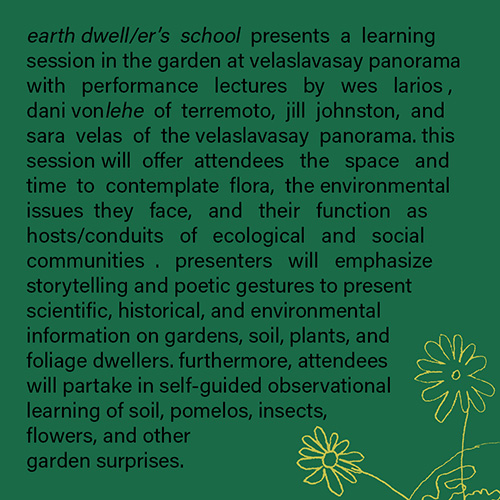 earth dwell/er's school presents a learning session in the garden at velaslavasay panorama with performance lectures by wes larios , dani vonlehe of terremoto, jill johnston, and sara velas of the velaslavasay panorama. this session will offer attendees the space and time to contemplate flora, the environmental issues they face, and their function as hosts/conduits of ecological and social communities . presenters will emphasize storytelling and poetic gestures to present scientific, historical, and environmental information on gardens, soil, plants, and foliage dwellers. furthermore, attendees will partake in self-guided observational learning of soil, pomelos, insects, flowers, and other garden surprises.